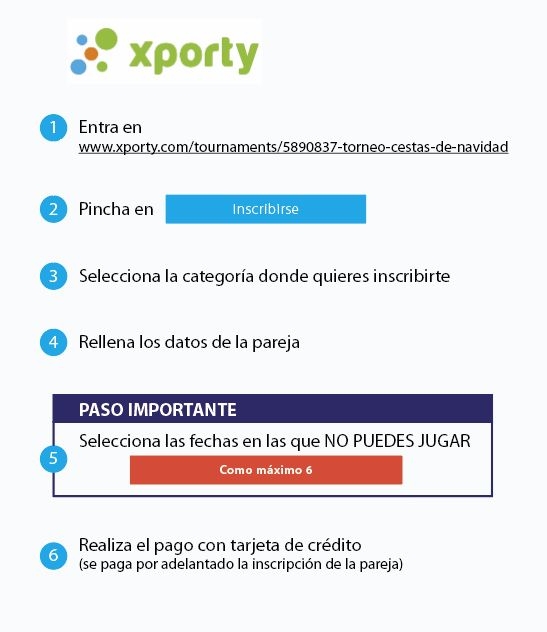 xporty

1 Entra en
www.xporty.com/tournaments/5890837-torneo-cestas-de-navidad

2 Pincha en Inscribirse

3 Selecciona la categoría donde quieres inscribirte

4 Rellena los datos de la pareja

PASO IMPORTANTE

5 Selecciona las fechas en las que NO PUEDES JUGAR

Como máximo 6

6 Realiza el pago con tarjeta de crédito
(se paga por adelantado la inscripción de la pareja)